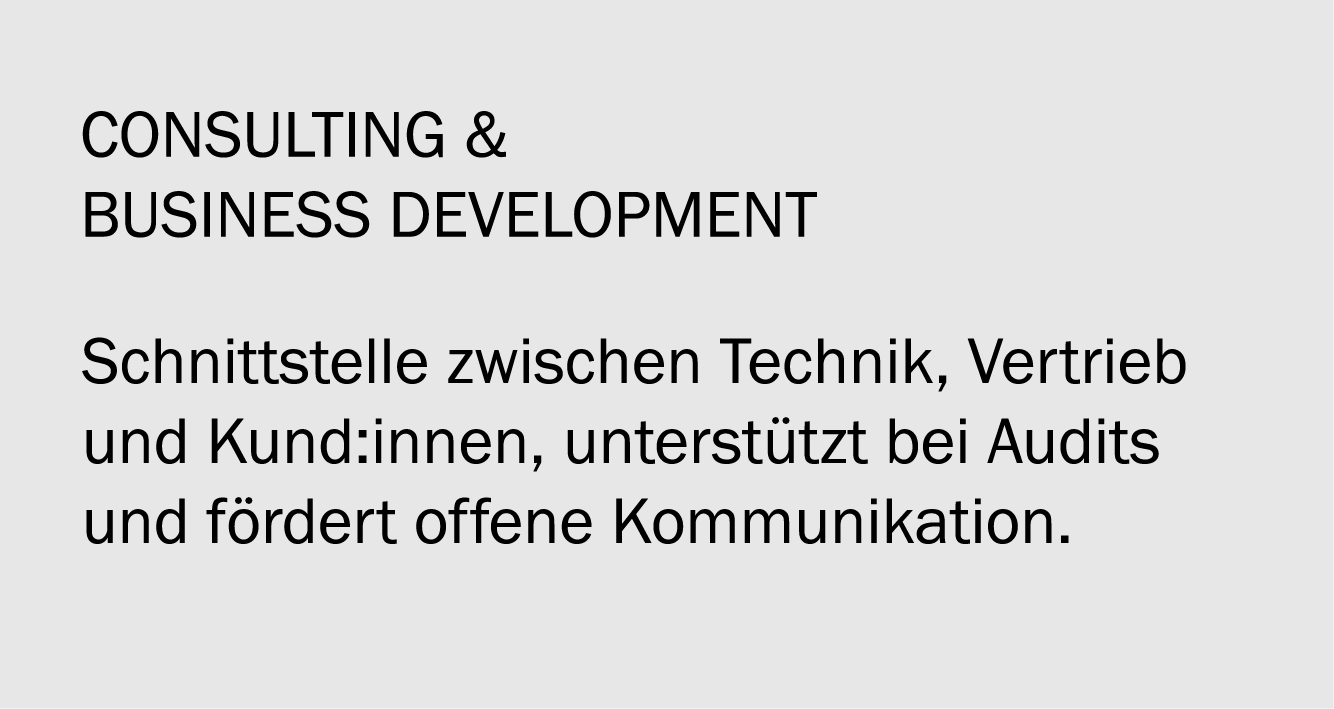 CONSULTING &
BUSINESS DEVELOPMENT

Schnittstelle zwischen Technik, Vertrieb und Kund:innen, unterstützt bei Audits und fördert offene Kommunikation.